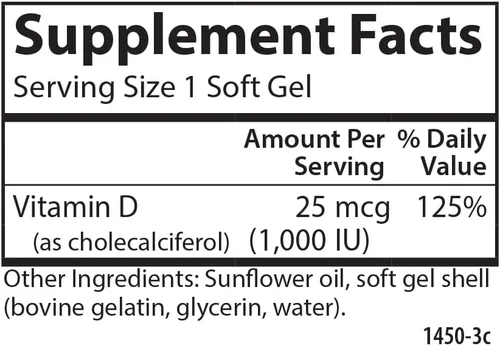 Supplement Facts
Serving Size 1 Soft Gel

| | Amount Per Serving | % Daily Value |
|---|---|---|
| Vitamin D (as cholecalciferol) | 25 mcg (1,000 IU) | 125% |

Other Ingredients: Sunflower oil, soft gel shell (bovine gelatin, glycerin, water).

1450-3c